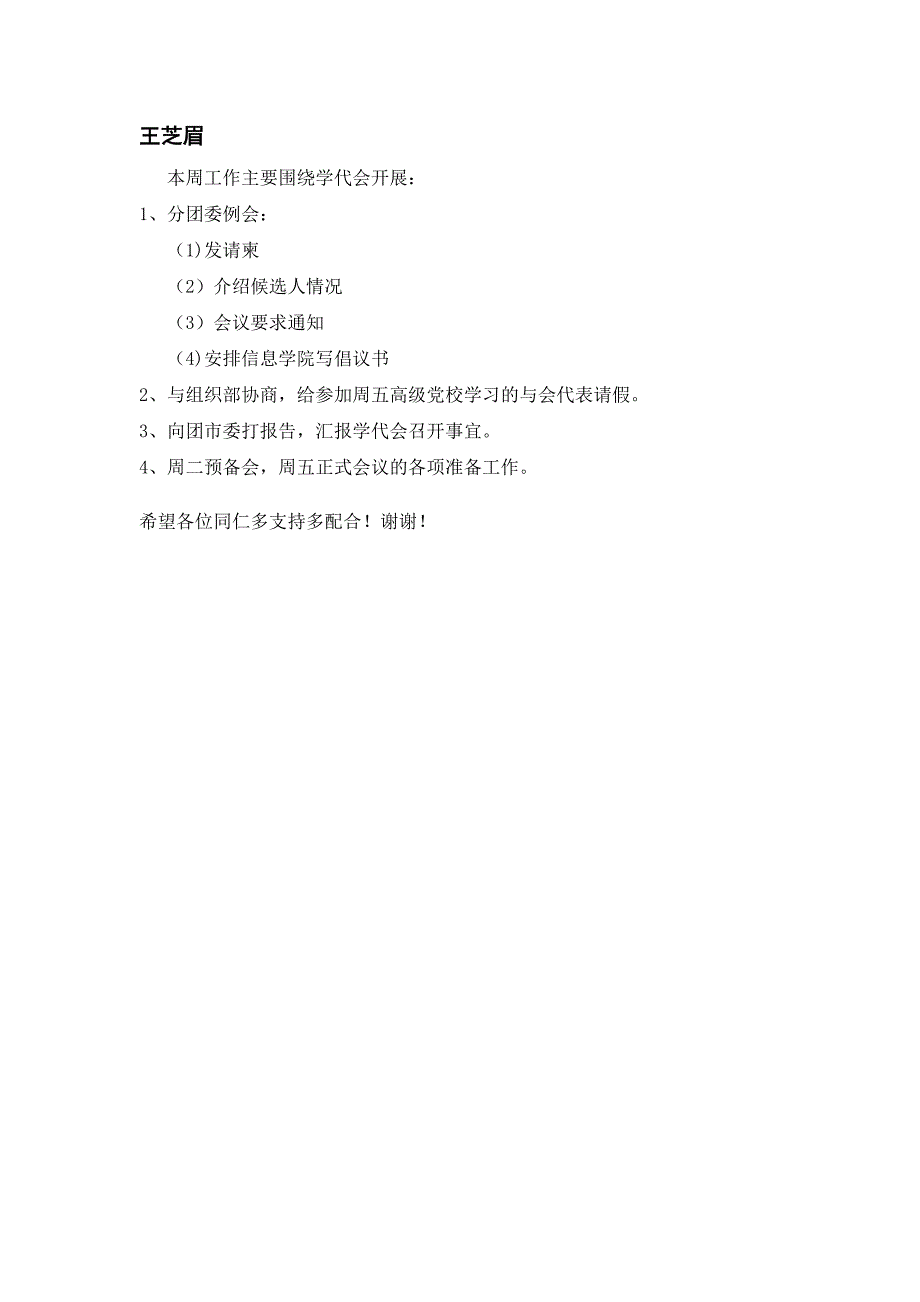 王芝眉

本周工作主要围绕学代会开展：

1、分团委例会：

(1)发请柬

（2）介绍候选人情况

（3）会议要求通知

(4)安排信息学院写倡议书

2、与组织部协商，给参加周五高级党校学习的与会代表请假。

3、向团市委打报告，汇报学代会召开事宜。

4、周二预备会，周五正式会议的各项准备工作。

希望各位同仁多支持多配合！谢谢！